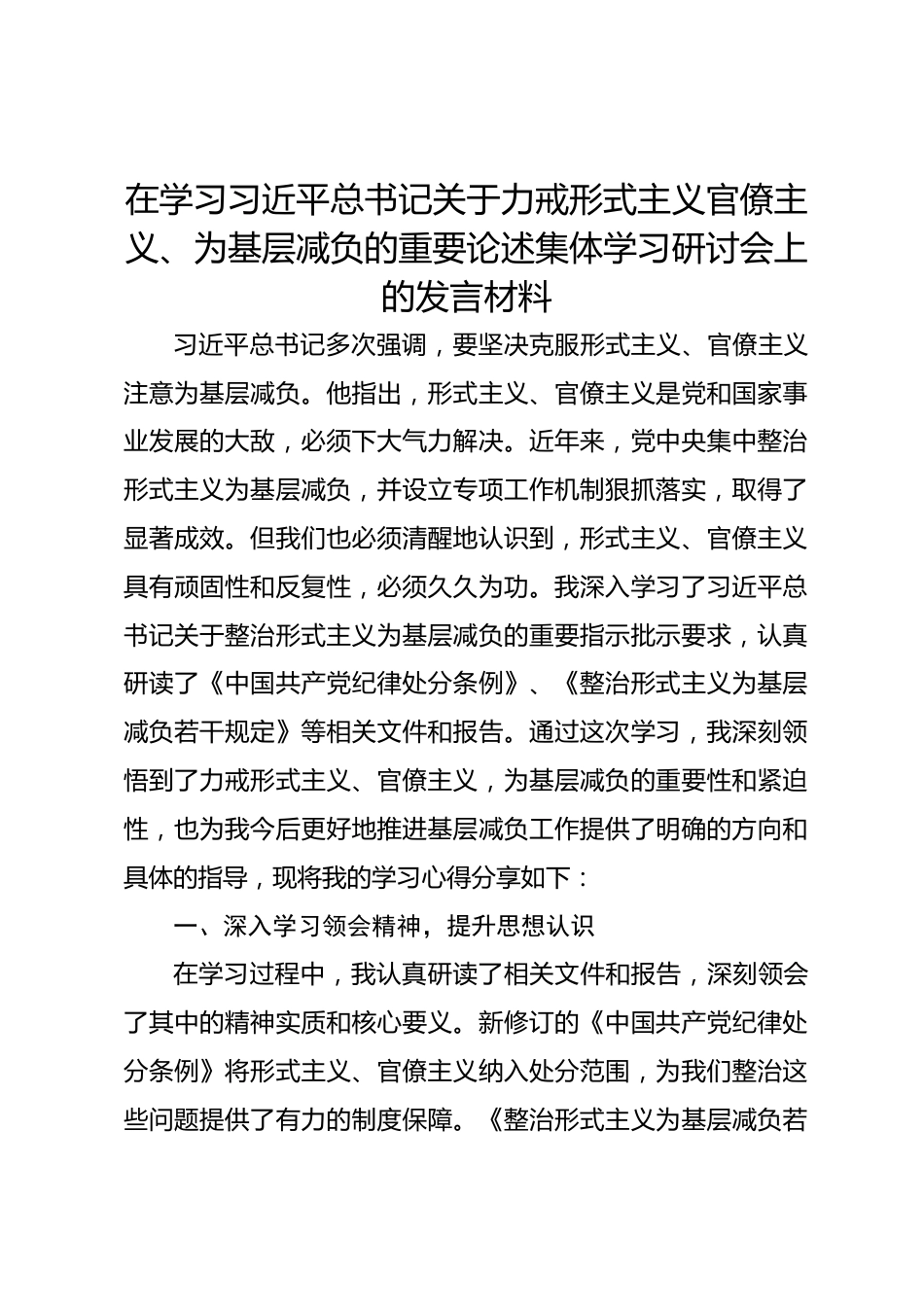 在学习习近平总书记关于力戒形式主义官僚主义、为基层减负的重要论述集体学习研讨会上的发言材料

习近平总书记多次强调，要坚决克服形式主义、官僚主义注意为基层减负。他指出，形式主义、官僚主义是党和国家事业发展的大敌，必须下大气力解决。近年来，党中央集中整治形式主义为基层减负，并设立专项工作机制狠抓落实，取得了显著成效。但我们也必须清醒地认识到，形式主义、官僚主义具有顽固性和反复性，必须久久为功。我深入学习了习近平总书记关于整治形式主义为基层减负的重要指示批示要求，认真研读了《中国共产党纪律处分条例》、《整治形式主义为基层减负若干规定》等相关文件和报告。通过这次学习，我深刻领悟到了力戒形式主义、官僚主义，为基层减负的重要性和紧迫性，也为我今后更好地推进基层减负工作提供了明确的方向和具体的指导，现将我的学习心得分享如下：

一、深入学习领会精神，提升思想认识

在学习过程中，我认真研读了相关文件和报告，深刻领会了其中的精神实质和核心要义。新修订的《中国共产党纪律处分条例》将形式主义、官僚主义纳入处分范围，为我们整治这些问题提供了有力的制度保障。《整治形式主义为基层减负若